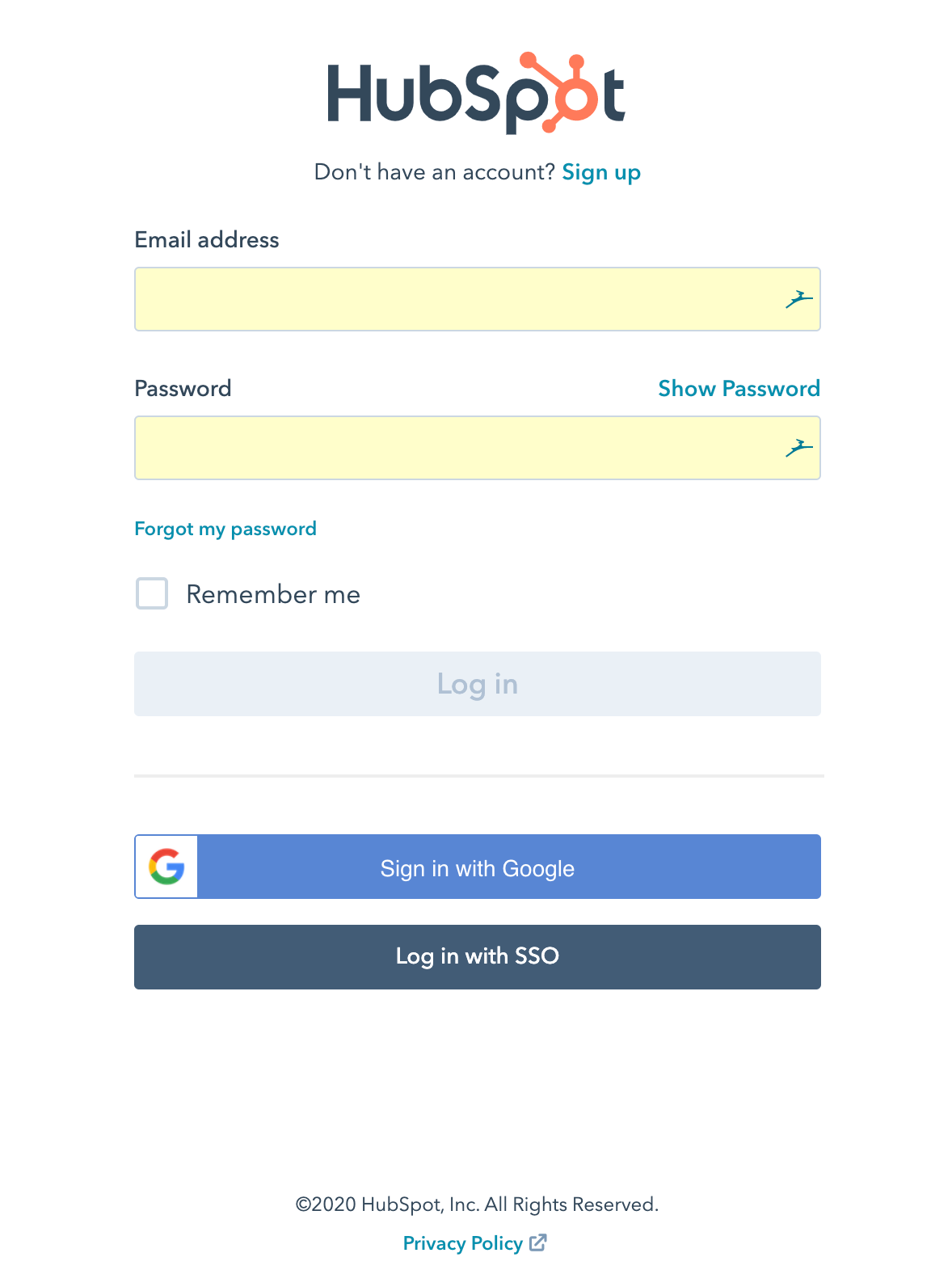 HubSpot

Don't have an account? Sign up

Email address

Password

Show Password

Forgot my password

Remember me

Log in

Sign in with Google

Log in with SSO

©2020 HubSpot, Inc. All Rights Reserved.

Privacy Policy